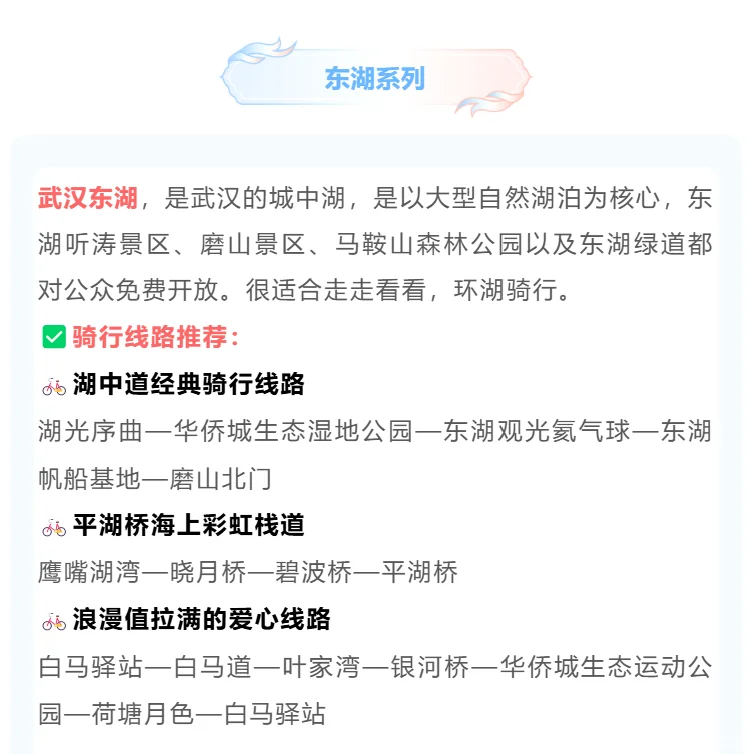 东湖系列

武汉东湖，是武汉的城中湖，是以大型自然湖泊为核心，东湖听涛景区、磨山景区、马鞍山森林公园以及东湖绿道都对公众免费开放。很适合走走看看，环湖骑行。

✅骑行线路推荐：

🚲湖中道经典骑行线路

湖光序曲—华侨城生态湿地公园—东湖观光氦气球—东湖帆船基地—磨山北门

🚲平湖桥海上彩虹栈道

鹰嘴湖湾—晓月桥—碧波桥—平湖桥

🚲浪漫值拉满的爱心线路

白马驿站—白马道—叶家湾—银河桥—华侨城生态运动公园—荷塘月色—白马驿站